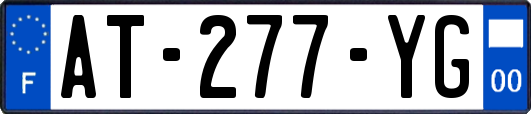 F
AT-277-YG
00